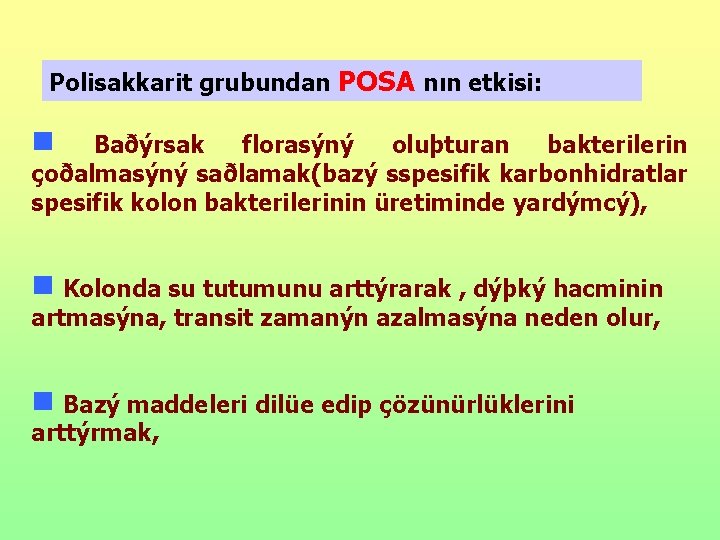 Polisakkarit grubundan POSA nın etkisi:

Baðýrsak florasýný oluþturan bakterilerin çoðalmasýný saðlamak(bazý sspesifik karbonhidratlar spesifik kolon bakterilerinin üretiminde yardýmcý),

Kolonda su tutumunu arttýrarak , dýþký hacminin artmasýna, transit zamanýn azalmasýna neden olur,

Bazý maddeleri dilüe edip çözünürlüklerini arttýrmak,